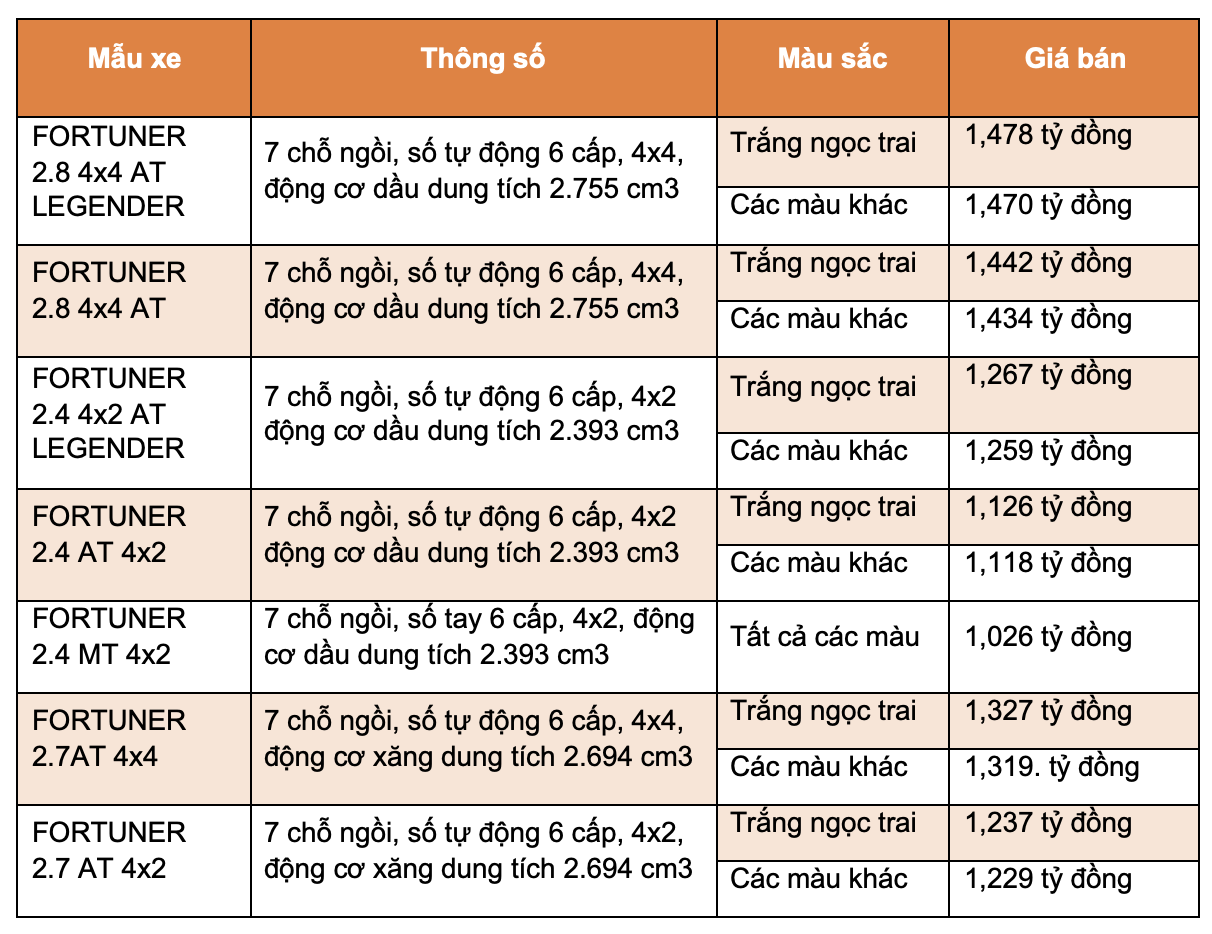 | Mẫu xe | Thông số | Màu sắc | Giá bán |
|---|---|---|---|
| FORTUNER 2.8 4x4 AT LEGENDER | 7 chỗ ngồi, số tự động 6 cấp, 4x4, động cơ dầu dung tích 2.755 cm3 | Trắng ngọc trai | 1,478 tỷ đồng |
| | | Các màu khác | 1,470 tỷ đồng |
| FORTUNER 2.8 4x4 AT | 7 chỗ ngồi, số tự động 6 cấp, 4x4, động cơ dầu dung tích 2.755 cm3 | Trắng ngọc trai | 1,442 tỷ đồng |
| | | Các màu khác | 1,434 tỷ đồng |
| FORTUNER 2.4 4x2 AT LEGENDER | 7 chỗ ngồi, số tự động 6 cấp, 4x2 động cơ dầu dung tích 2.393 cm3 | Trắng ngọc trai | 1,267 tỷ đồng |
| | | Các màu khác | 1,259 tỷ đồng |
| FORTUNER 2.4 AT 4x2 | 7 chỗ ngồi, số tự động 6 cấp, 4x2 động cơ dầu dung tích 2.393 cm3 | Trắng ngọc trai | 1,126 tỷ đồng |
| | | Các màu khác | 1,118 tỷ đồng |
| FORTUNER 2.4 MT 4x2 | 7 chỗ ngồi, số tay 6 cấp, 4x2, động cơ dầu dung tích 2.393 cm3 | Tất cả các màu | 1,026 tỷ đồng |
| FORTUNER 2.7AT 4x4 | 7 chỗ ngồi, số tự động 6 cấp, 4x4, động cơ xăng dung tích 2.694 cm3 | Trắng ngọc trai | 1,327 tỷ đồng |
| | | Các màu khác | 1,319. tỷ đồng |
| FORTUNER 2.7 AT 4x2 | 7 chỗ ngồi, số tự động 6 cấp, 4x2, động cơ xăng dung tích 2.694 cm3 | Trắng ngọc trai | 1,237 tỷ đồng |
| | | Các màu khác | 1,229 tỷ đồng |